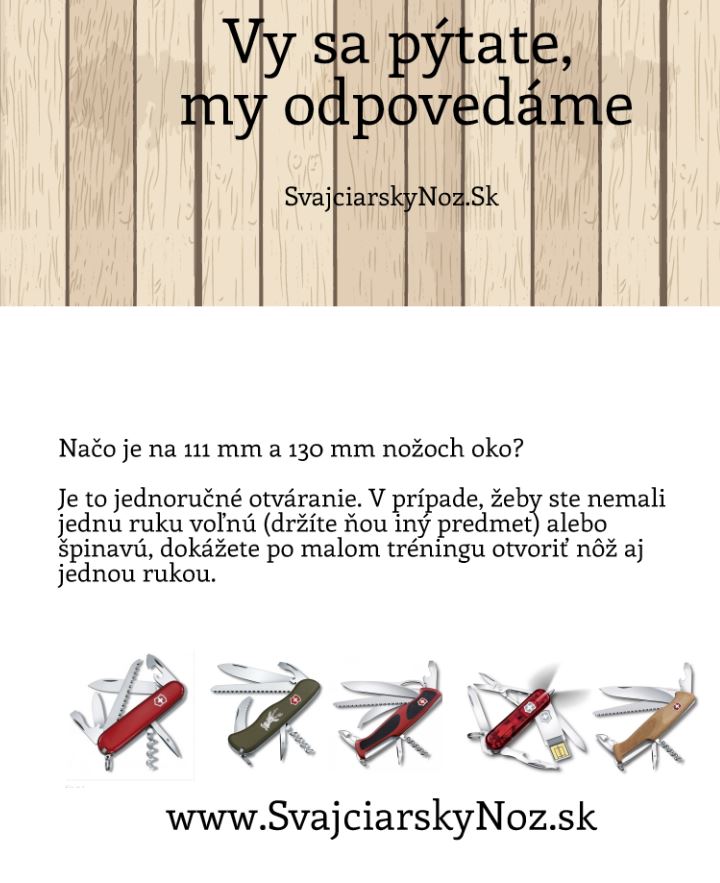 Vy sa pýtate, my odpovedáme

SvajciarskyNoz.Sk

Načo je na 111 mm a 130 mm nožoch oko?

Je to jednoručné otváranie. V prípade, žeby ste nemali jednu ruku voľnú (držíte ňou iný predmet) alebo špinavú, dokážete po malom tréningu otvoriť nôž aj jednou rukou.

www.SvajciarskyNoz.sk